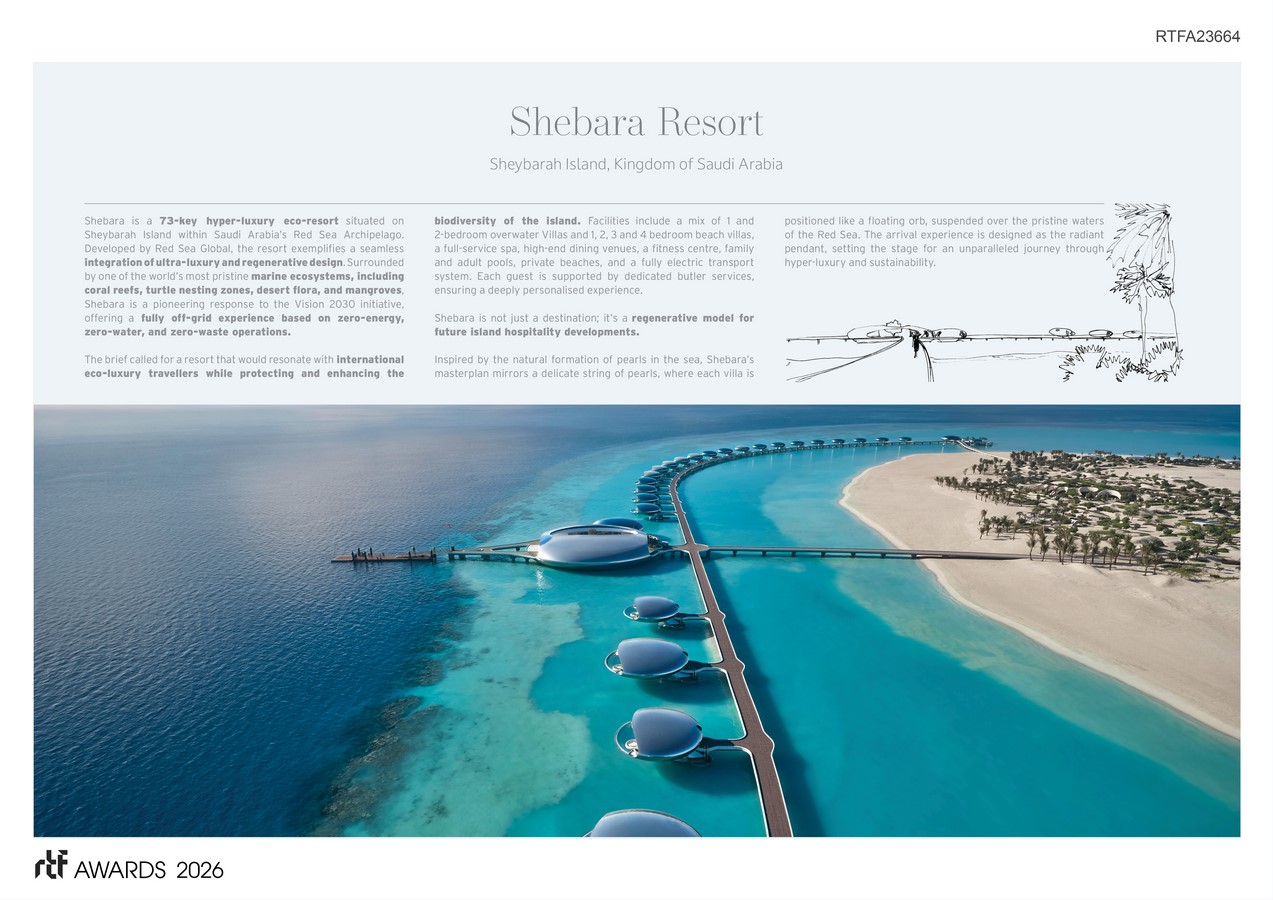 RTFA23664

Shebara Resort

Sheybarah Island, Kingdom of Saudi Arabia

Shebara is a 73-key hyper-luxury eco-resort situated on Sheybarah Island within Saudi Arabia's Red Sea Archipelago. Developed by Red Sea Global, the resort exemplifies a seamless integration of ultra-luxury and regenerative design. Surrounded by one of the world's most pristine marine ecosystems, including coral reefs, turtle nesting zones, desert flora, and mangroves, Shebara is a pioneering response to the Vision 2030 initiative, offering a fully off-grid experience based on zero-energy, zero-water, and zero-waste operations.

The brief called for a resort that would resonate with international eco-luxury travellers while protecting and enhancing the biodiversity of the island. Facilities include a mix of 1 and 2-bedroom overwater Villas and 1, 2, 3 and 4 bedroom beach villas, a full-service spa, high-end dining venues, a fitness centre, family and adult pools, private beaches, and a fully electric transport system. Each guest is supported by dedicated butler services, ensuring a deeply personalised experience.

Shebara is not just a destination; it's a regenerative model for future island hospitality developments.

Inspired by the natural formation of pearls in the sea, Shebara's masterplan mirrors a delicate string of pearls, where each villa is positioned like a floating orb, suspended over the pristine waters of the Red Sea. The arrival experience is designed as the radiant pendant, setting the stage for an unparalleled journey through hyper-luxury and sustainability.

rtf AWARDS 2026